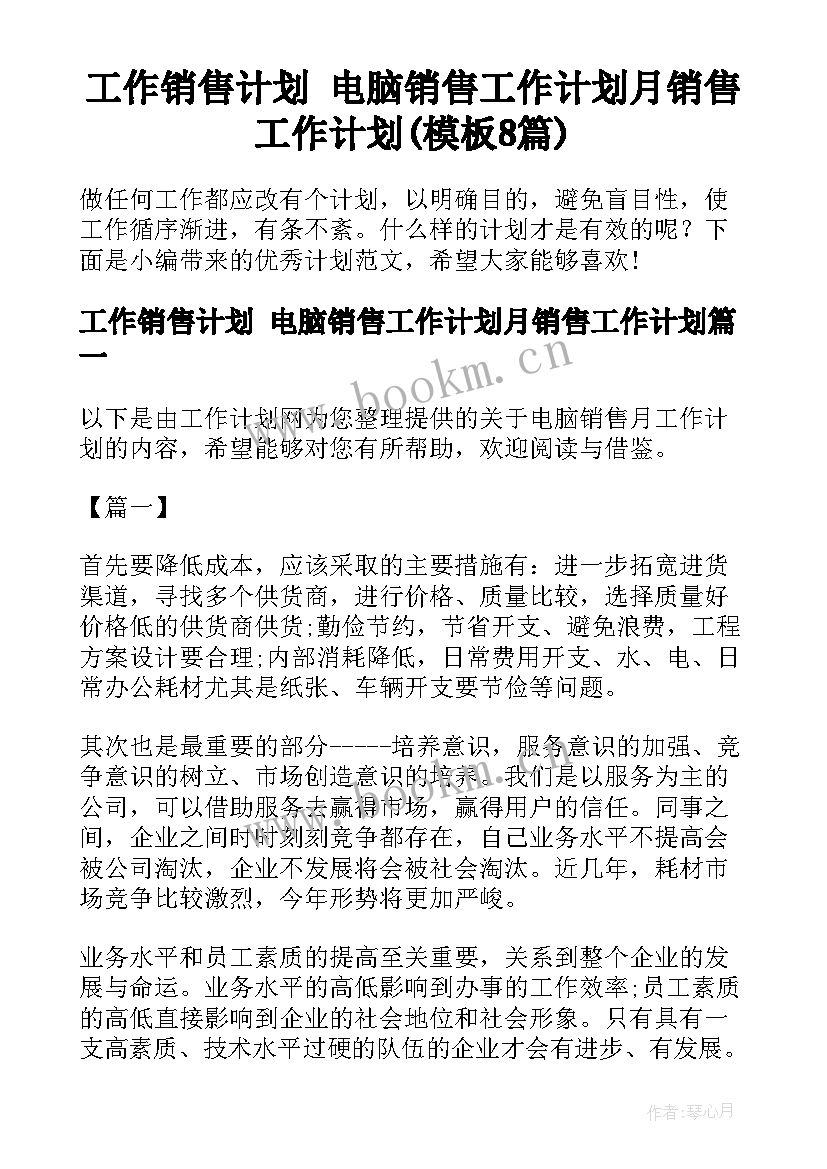 工作销售计划 电脑销售工作计划月销售工作计划(模板8篇)

做任何工作都应改有个计划，以明确目的，避免盲目性，使工作循序渐进，有条不紊。什么样的计划才是有效的呢？下面是小编带来的优秀计划范文，希望大家能够喜欢！

工作销售计划 电脑销售工作计划月销售工作计划篇一

www.bookm.cn

以下是由工作计划网为您整理提供的关于电脑销售月工作计划的内容，希望能够对您有所帮助，欢迎阅读与借鉴。

【篇一】

首先要降低成本，应该采取的主要措施有：进一步拓宽进货渠道，寻找多个供货商，进行价格、质量比较，选择质量好价格低的供货商供货;勤俭节约，节省开支、避免浪费，工程方案设计要合理;内部消耗降低，日常费用开支、水、电、日常办公耗材尤其是纸张、车辆开支要节俭等问题。

其次也是最重要的部分-----培养意识，服务意识的加强、竞争意识的树立、市场创造意识的培养。我们是以服务为主的公司，可以借助服务去赢得市场，赢得用户的信任。同事之间，企业之间时时刻刻竞争都存在，自己业务水平不提高会被公司淘汰，企业不发展将会被社会淘汰。近几年，耗材市场竞争比较激烈，今年形势将更加严峻。

业务水平和员工素质的提高至关重要，关系到整个企业的发展与命运。业务水平的高低影响到办事的工作效率;员工素质的高低直接影响到企业的社会地位和社会形象。只有具有一支高素质、技术水平过硬的队伍的企业才会有进步、有发展。

作者:琴心月